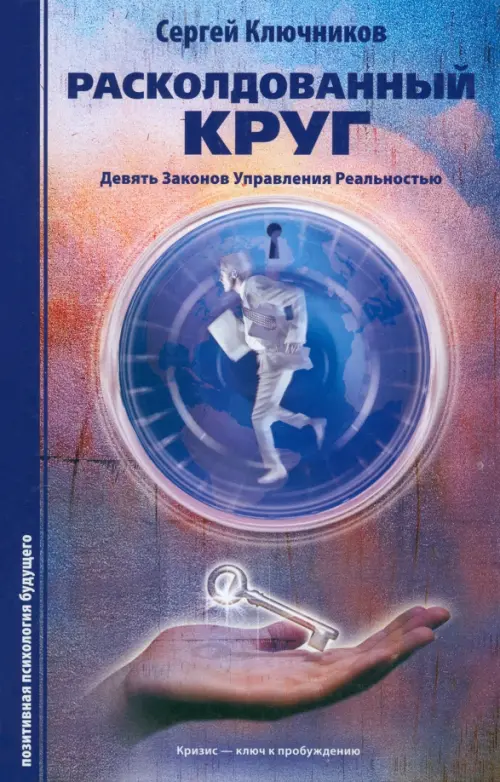 Сергей Ключников

РАСКОЛДОВАННЫЙ КРУГ

Девять Законов Управления Реальностью

позитивная психология будущего

Кризис — ключ к пробуждению